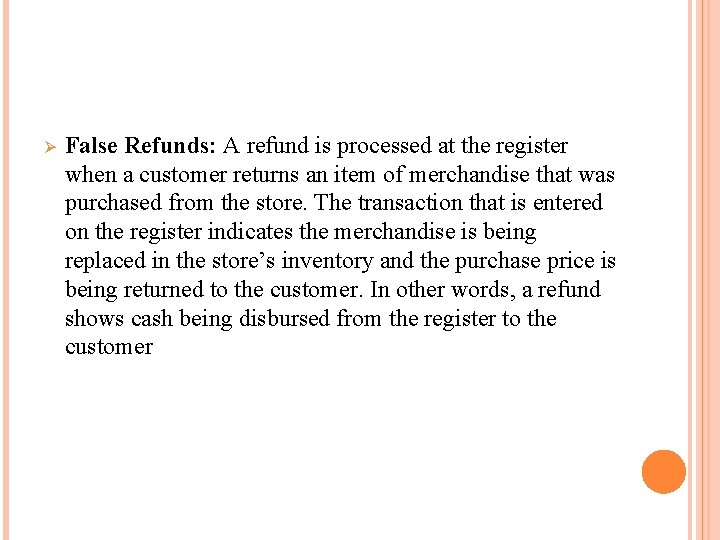 ➢ False Refunds: A refund is processed at the register when a customer returns an item of merchandise that was purchased from the store. The transaction that is entered on the register indicates the merchandise is being replaced in the store's inventory and the purchase price is being returned to the customer. In other words, a refund shows cash being disbursed from the register to the customer